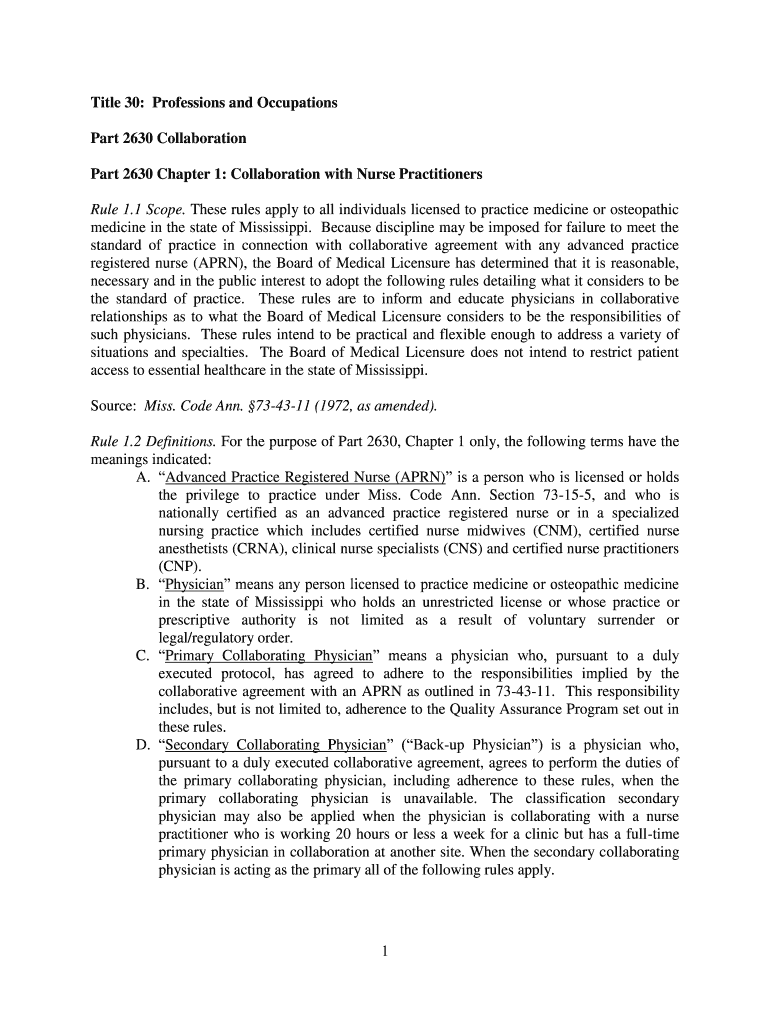 Title 30: Professions and Occupations

Part 2630 Collaboration

Part 2630 Chapter 1: Collaboration with Nurse Practitioners

Rule 1.1 Scope. These rules apply to all individuals licensed to practice medicine or osteopathic medicine in the state of Mississippi. Because discipline may be imposed for failure to meet the standard of practice in connection with collaborative agreement with any advanced practice registered nurse (APRN), the Board of Medical Licensure has determined that it is reasonable, necessary and in the public interest to adopt the following rules detailing what it considers to be the standard of practice. These rules are to inform and educate physicians in collaborative relationships as to what the Board of Medical Licensure considers to be the responsibilities of such physicians. These rules intend to be practical and flexible enough to address a variety of situations and specialties. The Board of Medical Licensure does not intend to restrict patient access to essential healthcare in the state of Mississippi.

Source: Miss. Code Ann. §73-43-11 (1972, as amended).

Rule 1.2 Definitions. For the purpose of Part 2630, Chapter 1 only, the following terms have the meanings indicated:

A. "Advanced Practice Registered Nurse (APRN)" is a person who is licensed or holds the privilege to practice under Miss. Code Ann. Section 73-15-5, and who is nationally certified as an advanced practice registered nurse or in a specialized nursing practice which includes certified nurse midwives (CNM), certified nurse anesthetists (CRNA), clinical nurse specialists (CNS) and certified nurse practitioners (CNP).

B. "Physician" means any person licensed to practice medicine or osteopathic medicine in the state of Mississippi who holds an unrestricted license or whose practice or prescriptive authority is not limited as a result of voluntary surrender or legal/regulatory order.

C. "Primary Collaborating Physician" means a physician who, pursuant to a duly executed protocol, has agreed to adhere to the responsibilities implied by the collaborative agreement with an APRN as outlined in 73-43-11. This responsibility includes, but is not limited to, adherence to the Quality Assurance Program set out in these rules.

D. "Secondary Collaborating Physician" ("Back-up Physician") is a physician who, pursuant to a duly executed collaborative agreement, agrees to perform the duties of the primary collaborating physician, including adherence to these rules, when the primary collaborating physician is unavailable. The classification secondary physician may also be applied when the physician is collaborating with a nurse practitioner who is working 20 hours or less a week for a clinic but has a full-time primary physician in collaboration at another site. When the secondary collaborating physician is acting as the primary all of the following rules apply.

1